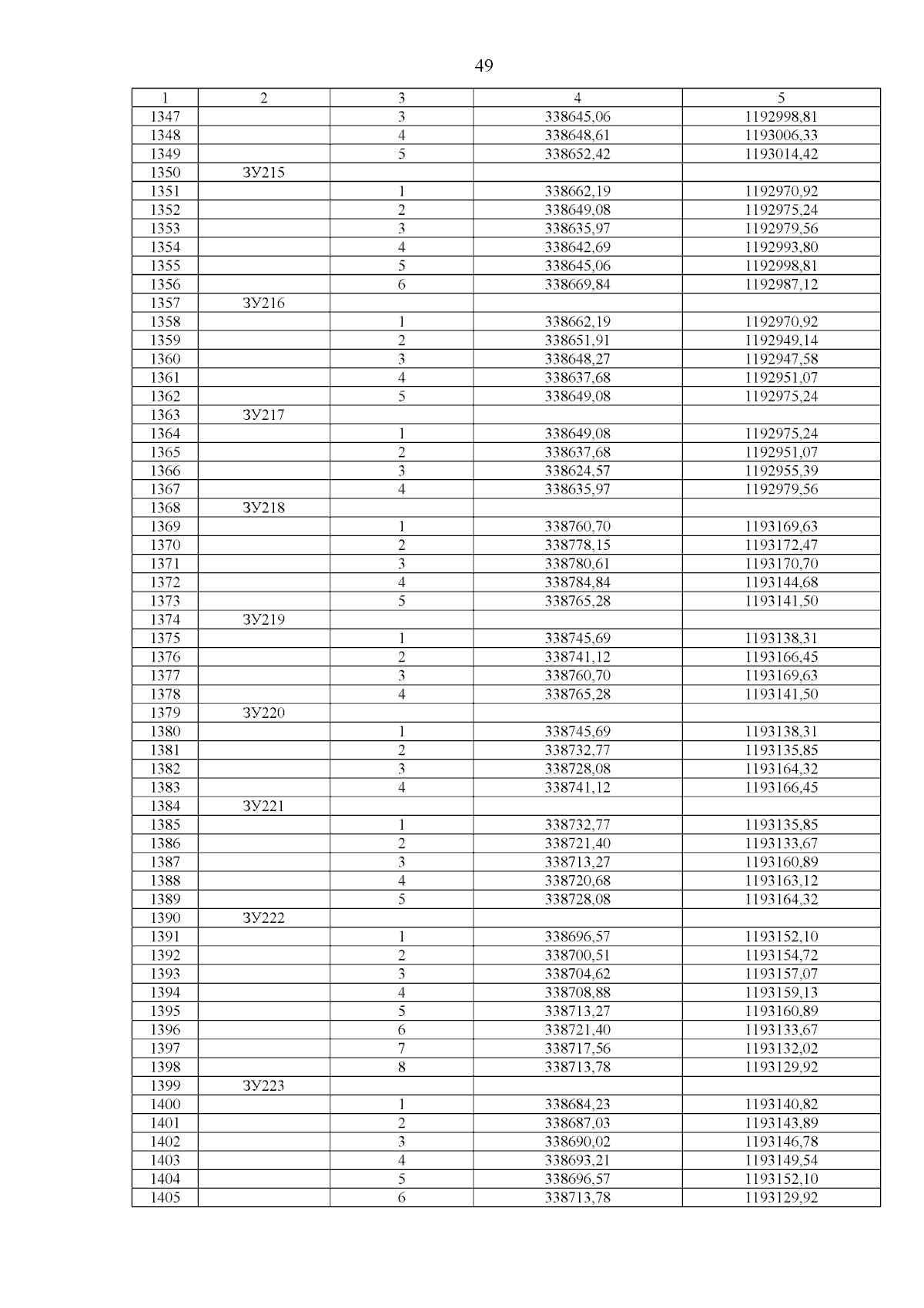 49

| 1 | 2 | 3 | 4 | 5 |
|---|---|---|---|---|
| 1347 |  | 3 | 338645,06 | 1192998,81 |
| 1348 |  | 4 | 338648,61 | 1193006,33 |
| 1349 |  | 5 | 338652,42 | 1193014,42 |
| 1350 | ЗУ215 |  |  |  |
| 1351 |  | 1 | 338662,19 | 1192970,92 |
| 1352 |  | 2 | 338649,08 | 1192975,24 |
| 1353 |  | 3 | 338635,97 | 1192979,56 |
| 1354 |  | 4 | 338642,69 | 1192993,80 |
| 1355 |  | 5 | 338645,06 | 1192998,81 |
| 1356 |  | 6 | 338669,84 | 1192987,12 |
| 1357 | ЗУ216 |  |  |  |
| 1358 |  | 1 | 338662,19 | 1192970,92 |
| 1359 |  | 2 | 338651,91 | 1192949,14 |
| 1360 |  | 3 | 338648,27 | 1192947,58 |
| 1361 |  | 4 | 338637,68 | 1192951,07 |
| 1362 |  | 5 | 338649,08 | 1192975,24 |
| 1363 | ЗУ217 |  |  |  |
| 1364 |  | 1 | 338649,08 | 1192975,24 |
| 1365 |  | 2 | 338637,68 | 1192951,07 |
| 1366 |  | 3 | 338624,57 | 1192955,39 |
| 1367 |  | 4 | 338635,97 | 1192979,56 |
| 1368 | ЗУ218 |  |  |  |
| 1369 |  | 1 | 338760,70 | 1193169,63 |
| 1370 |  | 2 | 338778,15 | 1193172,47 |
| 1371 |  | 3 | 338780,61 | 1193170,70 |
| 1372 |  | 4 | 338784,84 | 1193144,68 |
| 1373 |  | 5 | 338765,28 | 1193141,50 |
| 1374 | ЗУ219 |  |  |  |
| 1375 |  | 1 | 338745,69 | 1193138,31 |
| 1376 |  | 2 | 338741,12 | 1193166,45 |
| 1377 |  | 3 | 338760,70 | 1193169,63 |
| 1378 |  | 4 | 338765,28 | 1193141,50 |
| 1379 | ЗУ220 |  |  |  |
| 1380 |  | 1 | 338745,69 | 1193138,31 |
| 1381 |  | 2 | 338732,77 | 1193135,85 |
| 1382 |  | 3 | 338728,08 | 1193164,32 |
| 1383 |  | 4 | 338741,12 | 1193166,45 |
| 1384 | ЗУ221 |  |  |  |
| 1385 |  | 1 | 338732,77 | 1193135,85 |
| 1386 |  | 2 | 338721,40 | 1193133,67 |
| 1387 |  | 3 | 338713,27 | 1193160,89 |
| 1388 |  | 4 | 338720,68 | 1193163,12 |
| 1389 |  | 5 | 338728,08 | 1193164,32 |
| 1390 | ЗУ222 |  |  |  |
| 1391 |  | 1 | 338696,57 | 1193152,10 |
| 1392 |  | 2 | 338700,51 | 1193154,72 |
| 1393 |  | 3 | 338704,62 | 1193157,07 |
| 1394 |  | 4 | 338708,88 | 1193159,13 |
| 1395 |  | 5 | 338713,27 | 1193160,89 |
| 1396 |  | 6 | 338721,40 | 1193133,67 |
| 1397 |  | 7 | 338717,56 | 1193132,02 |
| 1398 |  | 8 | 338713,78 | 1193129,92 |
| 1399 | ЗУ223 |  |  |  |
| 1400 |  | 1 | 338684,23 | 1193140,82 |
| 1401 |  | 2 | 338687,03 | 1193143,89 |
| 1402 |  | 3 | 338690,02 | 1193146,78 |
| 1403 |  | 4 | 338693,21 | 1193149,54 |
| 1404 |  | 5 | 338696,57 | 1193152,10 |
| 1405 |  | 6 | 338713,78 | 1193129,92 |